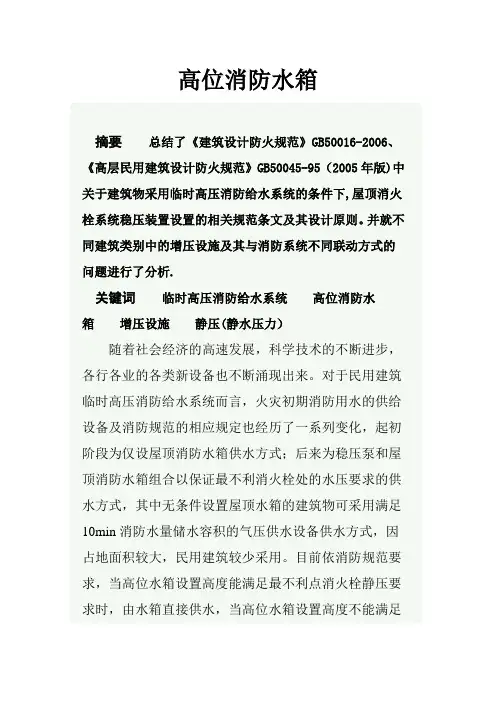 高位消防水箱

摘要　总结了《建筑设计防火规范》GB50016-2006、《高层民用建筑设计防火规范》GB50045-95（2005年版）中关于建筑物采用临时高压消防给水系统的条件下，屋顶消火栓系统稳压装置设置的相关规范条文及其设计原则。并就不同建筑类别中的增压设施及其与消防系统不同联动方式的问题进行了分析.

关键词　临时高压消防给水系统　高位消防水箱　增压设施　静压(静水压力)

随着社会经济的高速发展，科学技术的不断进步，各行各业的各类新设备也不断涌现出来。对于民用建筑临时高压消防给水系统而言，火灾初期消防用水的供给设备及消防规范的相应规定也经历了一系列变化，起初阶段为仅设屋顶消防水箱供水方式；后来为稳压泵和屋顶消防水箱组合以保证最不利消火栓处的水压要求的供水方式，其中无条件设置屋顶水箱的建筑物可采用满足10min消防水量储水容积的气压供水设备供水方式，因占地面积较大，民用建筑较少采用。目前依消防规范要求，当高位水箱设置高度能满足最不利点消火栓静压要求时，由水箱直接供水，当高位水箱设置高度不能满足